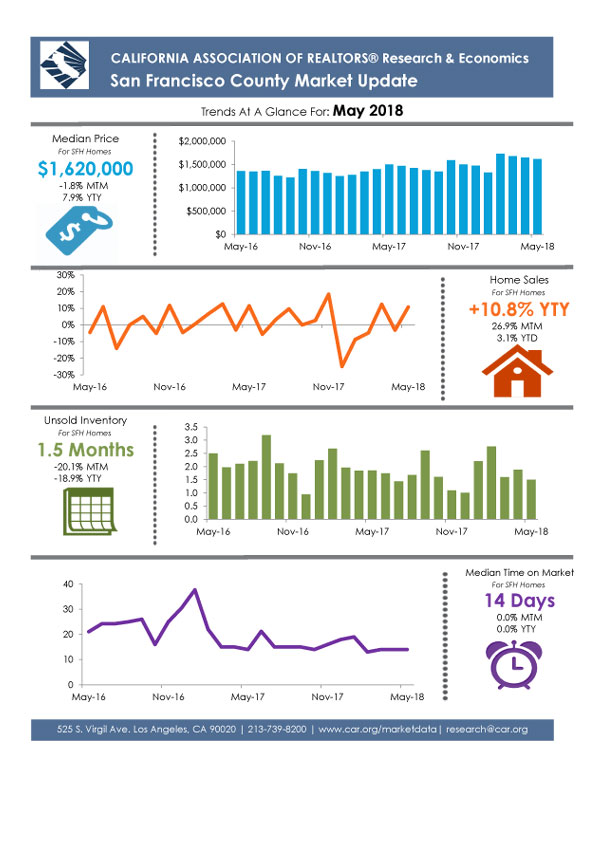 CALIFORNIA ASSOCIATION OF REALTORS® Research & Economics
San Francisco County Market Update

Trends At A Glance For: May 2018

Median Price
For SFH Homes
$1,620,000
-1.8% MTM
7.9% YTY

$2,000,000
$1,500,000
$1,000,000
$500,000
$0
May-16
Nov-16
May-17
Nov-17
May-18

30%
20%
10%
0%
-10%
-20%
-30%
May-16
Nov-16
May-17
Nov-17
May-18

Home Sales
For SFH Homes
+10.8% YTY
26.9% MTM
3.1% YTD

Unsold Inventory
For SFH Homes
1.5 Months
-20.1% MTM
-18.9% YTY

3.5
3.0
2.5
2.0
1.5
1.0
0.5
0.0
May-16
Nov-16
May-17
Nov-17
May-18

40
30
20
10
0
May-16
Nov-16
May-17
Nov-17
May-18

Median Time on Market
For SFH Homes
14 Days
0.0% MTM
0.0% YTY

525 S. Virgil Ave. Los Angeles, CA 90020 | 213-739-8200 | www.car.org/marketdata | research@car.org